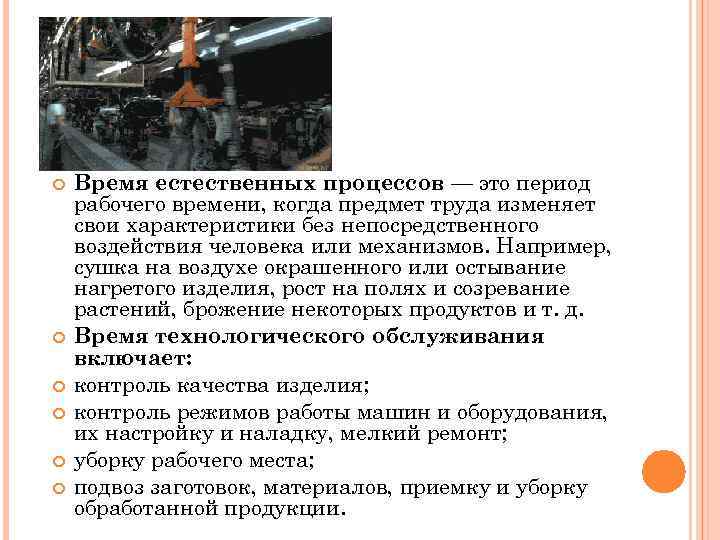 Время естественных процессов — это период рабочего времени, когда предмет труда изменяет свои характеристики без непосредственного воздействия человека или механизмов. Например, сушка на воздухе окрашенного или остывание нагретого изделия, рост на полях и созревание растений, брожение некоторых продуктов и т. д.

Время технологического обслуживания включает:

контроль качества изделия;

контроль режимов работы машин и оборудования, их настройку и наладку, мелкий ремонт;

уборку рабочего места;

подвоз заготовок, материалов, приемку и уборку обработанной продукции.